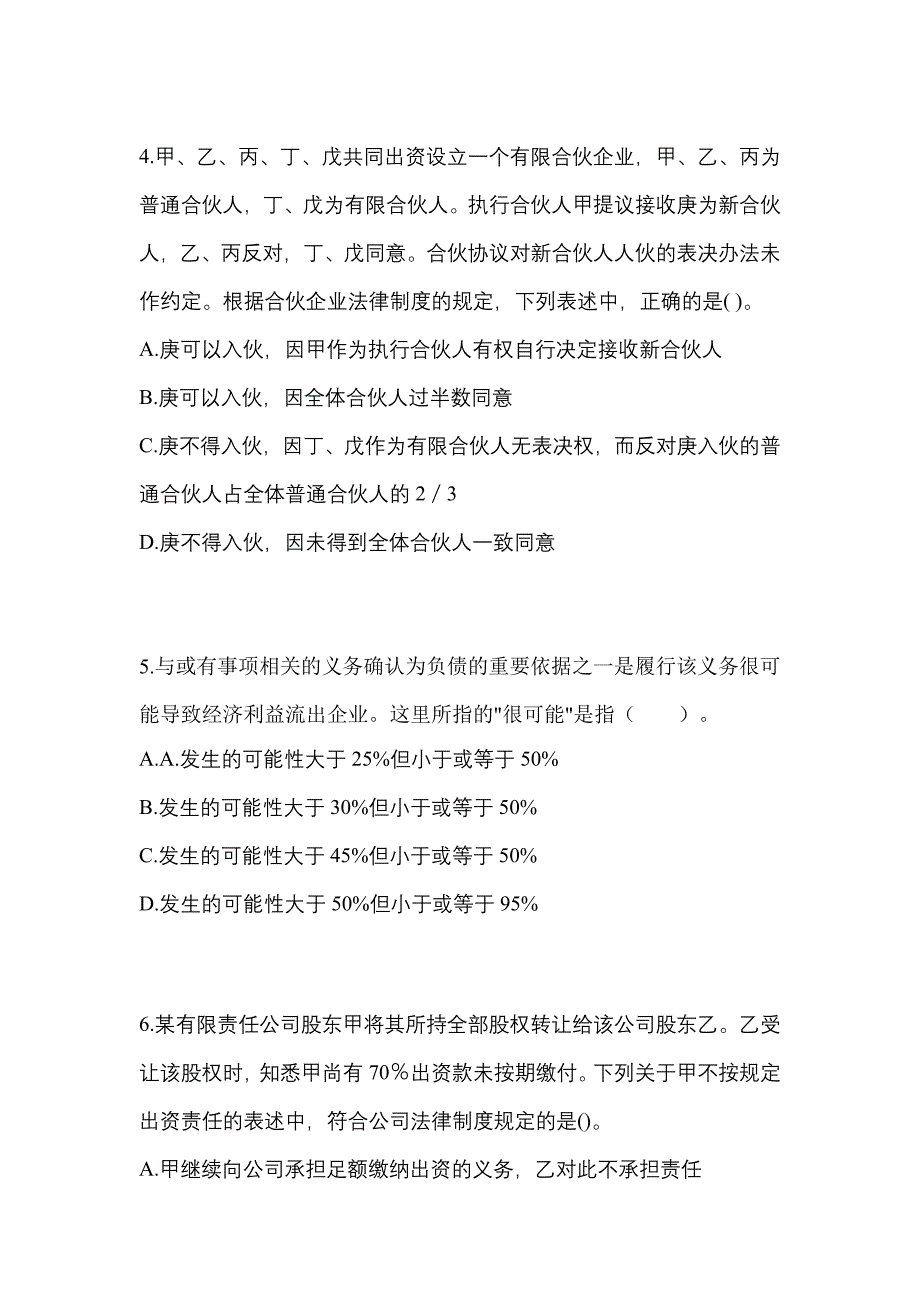 4.甲、乙、丙、丁、戊共同出资设立一个有限合伙企业，甲、乙、丙为普通合伙人，丁、戊为有限合伙人。执行合伙人甲提议接收庚为新合伙人，乙、丙反对，丁、戊同意。合伙协议对新合伙人人伙的表决办法未作约定。根据合伙企业法律制度的规定，下列表述中，正确的是( )。

A.庚可以入伙，因甲作为执行合伙人有权自行决定接收新合伙人

B.庚可以入伙，因全体合伙人过半数同意

C.庚不得入伙，因丁、戊作为有限合伙人无表决权，而反对庚入伙的普通合伙人占全体普通合伙人的 2 / 3

D.庚不得入伙，因未得到全体合伙人一致同意

5.与或有事项相关的义务确认为负债的重要依据之一是履行该义务很可能导致经济利益流出企业。这里所指的"很可能"是指（　　）。

A.A.发生的可能性大于 25%但小于或等于 50%

B.发生的可能性大于 30%但小于或等于 50%

C.发生的可能性大于 45%但小于或等于 50%

D.发生的可能性大于 50%但小于或等于 95%

6.某有限责任公司股东甲将其所持全部股权转让给该公司股东乙。乙受让该股权时，知悉甲尚有 70％出资款未按期缴付。下列关于甲不按规定出资责任的表述中，符合公司法律制度规定的是()。

A.甲继续向公司承担足额缴纳出资的义务，乙对此不承担责任